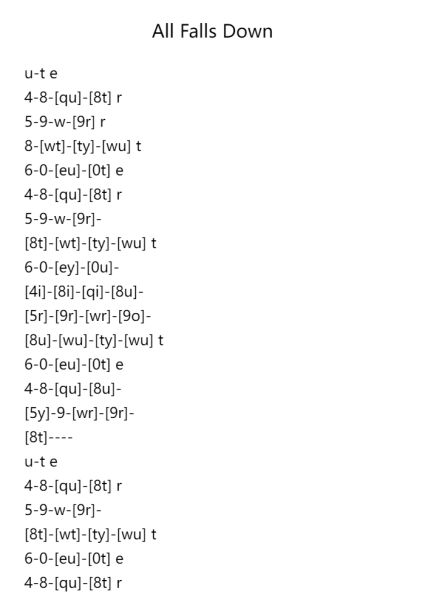 All Falls Down

u-t e
4-8-[qu]-[8t] r
5-9-w-[9r] r
8-[wt]-[ty]-[wu] t
6-0-[eu]-[0t] e
4-8-[qu]-[8t] r
5-9-w-[9r]-
[8t]-[wt]-[ty]-[wu] t
6-0-[ey]-[0u]-
[4i]-[8i]-[qi]-[8u]-
[5r]-[9r]-[wr]-[9o]-
[8u]-[wu]-[ty]-[wu] t
6-0-[eu]-[0t] e
4-8-[qu]-[8u]-
[5y]-9-[wr]-[9r]-
[8t]----
u-t e
4-8-[qu]-[8t] r
5-9-w-[9r]-
[8t]-[wt]-[ty]-[wu] t
6-0-[eu]-[0t] e
4-8-[qu]-[8t] r